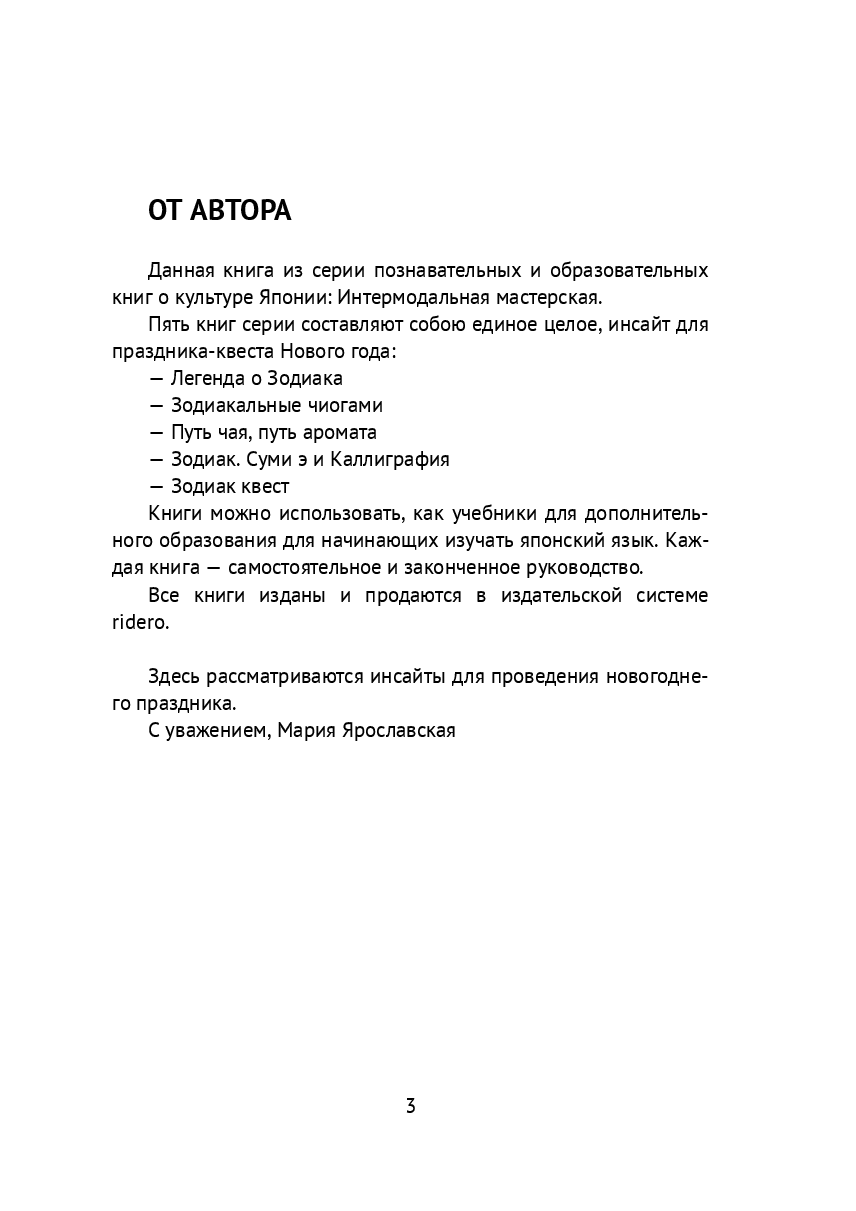 ОТ АВТОРА

Данная книга из серии познавательных и образовательных книг о культуре Японии: Интермодальная мастерская.

Пять книг серии составляют собою единое целое, инсайт для праздника-квеста Нового года:

— Легенда о Зодиака
— Зодиакальные чиогами
— Путь чая, путь аромата
— Зодиак. Суми э и Каллиграфия
— Зодиак квест

Книги можно использовать, как учебники для дополнительного образования для начинающих изучать японский язык. Каждая книга — самостоятельное и законченное руководство.

Все книги изданы и продаются в издательской системе ridero.

Здесь рассматриваются инсайты для проведения новогоднего праздника.

С уважением, Мария Ярославская

3